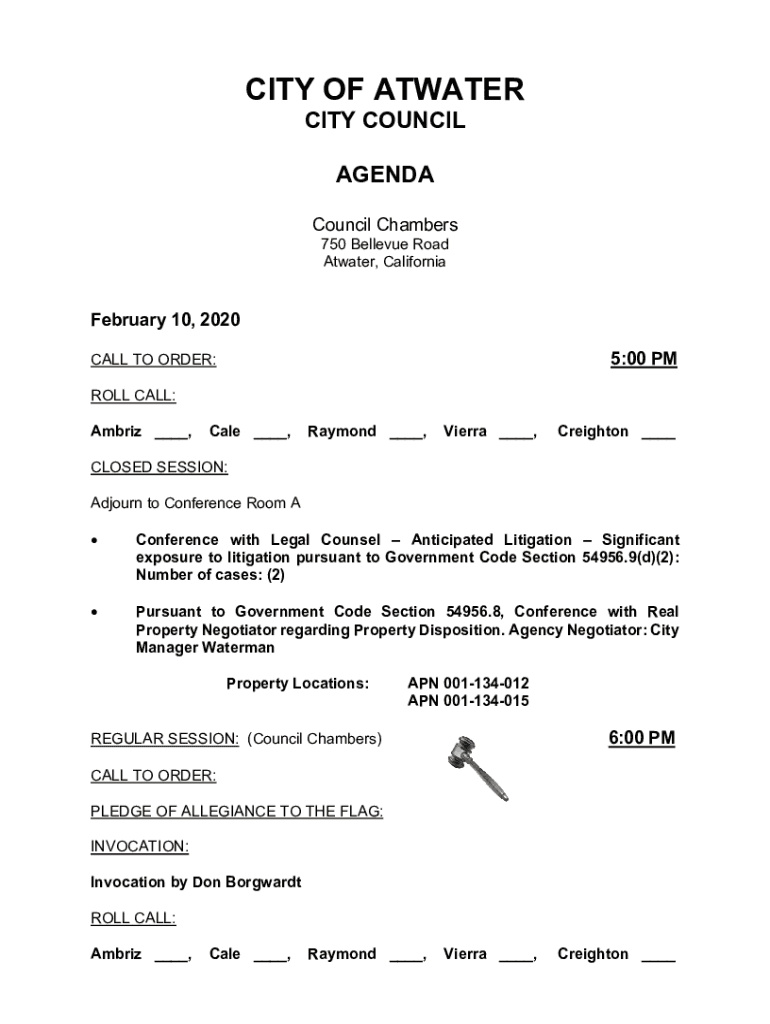 CITY OF ATWATER
CITY COUNCIL

AGENDA

Council Chambers
750 Bellevue Road
Atwater, California

February 10, 2020

CALL TO ORDER: 5:00 PM

ROLL CALL:

Ambriz ____, Cale ____, Raymond ____, Vierra ____, Creighton ____

CLOSED SESSION:

Adjourn to Conference Room A

• Conference with Legal Counsel – Anticipated Litigation – Significant exposure to litigation pursuant to Government Code Section 54956.9(d)(2): Number of cases: (2)

• Pursuant to Government Code Section 54956.8, Conference with Real Property Negotiator regarding Property Disposition. Agency Negotiator: City Manager Waterman

Property Locations: APN 001-134-012
APN 001-134-015

REGULAR SESSION: (Council Chambers) 6:00 PM

CALL TO ORDER:

PLEDGE OF ALLEGIANCE TO THE FLAG:

INVOCATION:

Invocation by Don Borgwardt

ROLL CALL:

Ambriz ____, Cale ____, Raymond ____, Vierra ____, Creighton ____